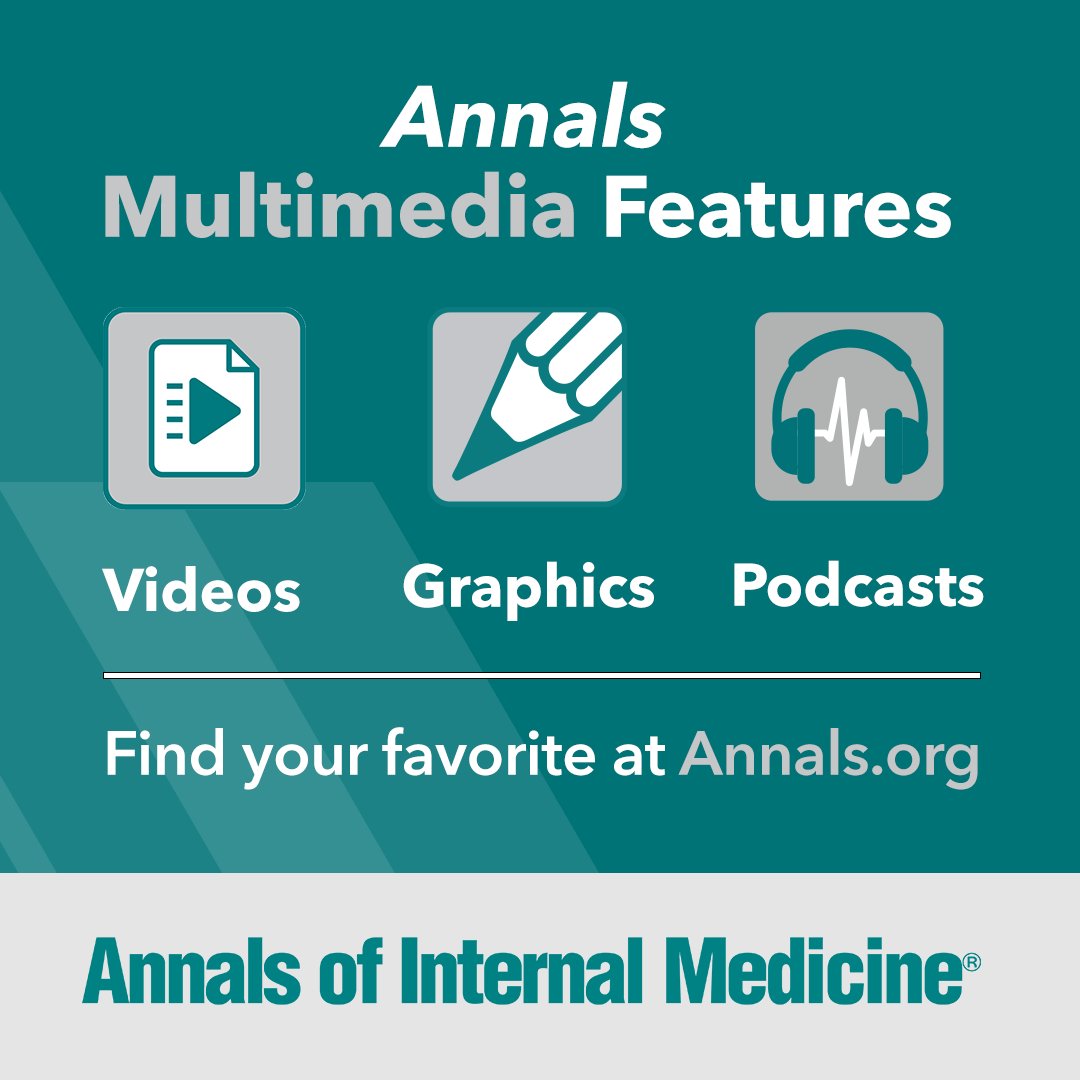 Annals
Multimedia Features

Videos Graphics Podcasts

Find your favorite at Annals.org

Annals of Internal Medicine®